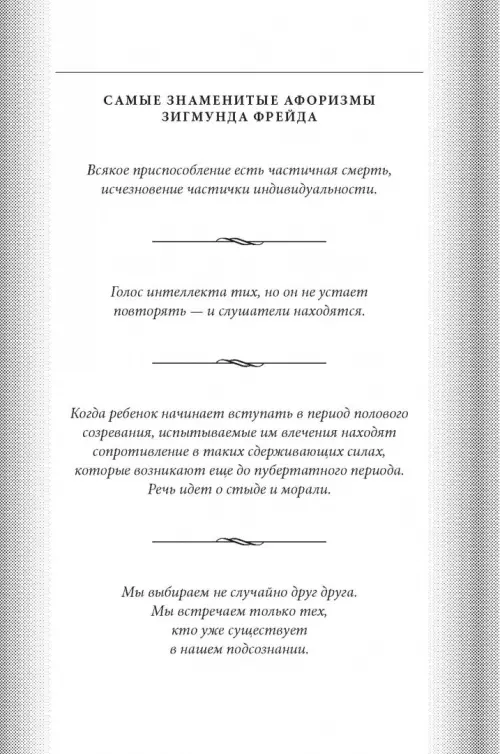 САМЫЕ ЗНАМЕНИТЫЕ АФОРИЗМЫ ЗИГМУНДА ФРЕЙДА

Всякое приспособление есть частичная смерть, исчезновение частички индивидуальности.

Голос интеллекта тих, но он не устает повторять — и слушатели находятся.

Когда ребенок начинает вступать в период полового созревания, испытываемые им влечения находят сопротивление в таких сдерживающих силах, которые возникают еще до пубертатного периода. Речь идет о стыде и морали.

Мы выбираем не случайно друг друга. Мы встречаем только тех, кто уже существует в нашем подсознании.